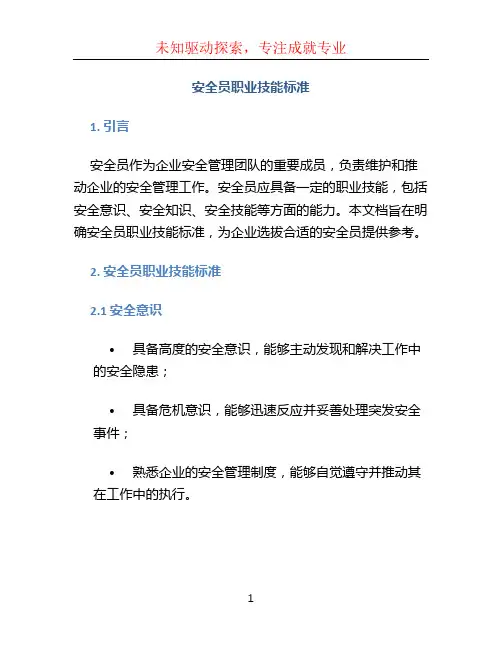 未知驱动探索，专注成就专业

安全员职业技能标准

1. 引言

安全员作为企业安全管理团队的重要成员，负责维护和推动企业的安全管理工作。安全员应具备一定的职业技能，包括安全意识、安全知识、安全技能等方面的能力。本文档旨在明确安全员职业技能标准，为企业选拔合适的安全员提供参考。

2. 安全员职业技能标准

2.1 安全意识

• 具备高度的安全意识，能够主动发现和解决工作中的安全隐患；

• 具备危机意识，能够迅速反应并妥善处理突发安全事件；

• 熟悉企业的安全管理制度，能够自觉遵守并推动其在工作中的执行。

1